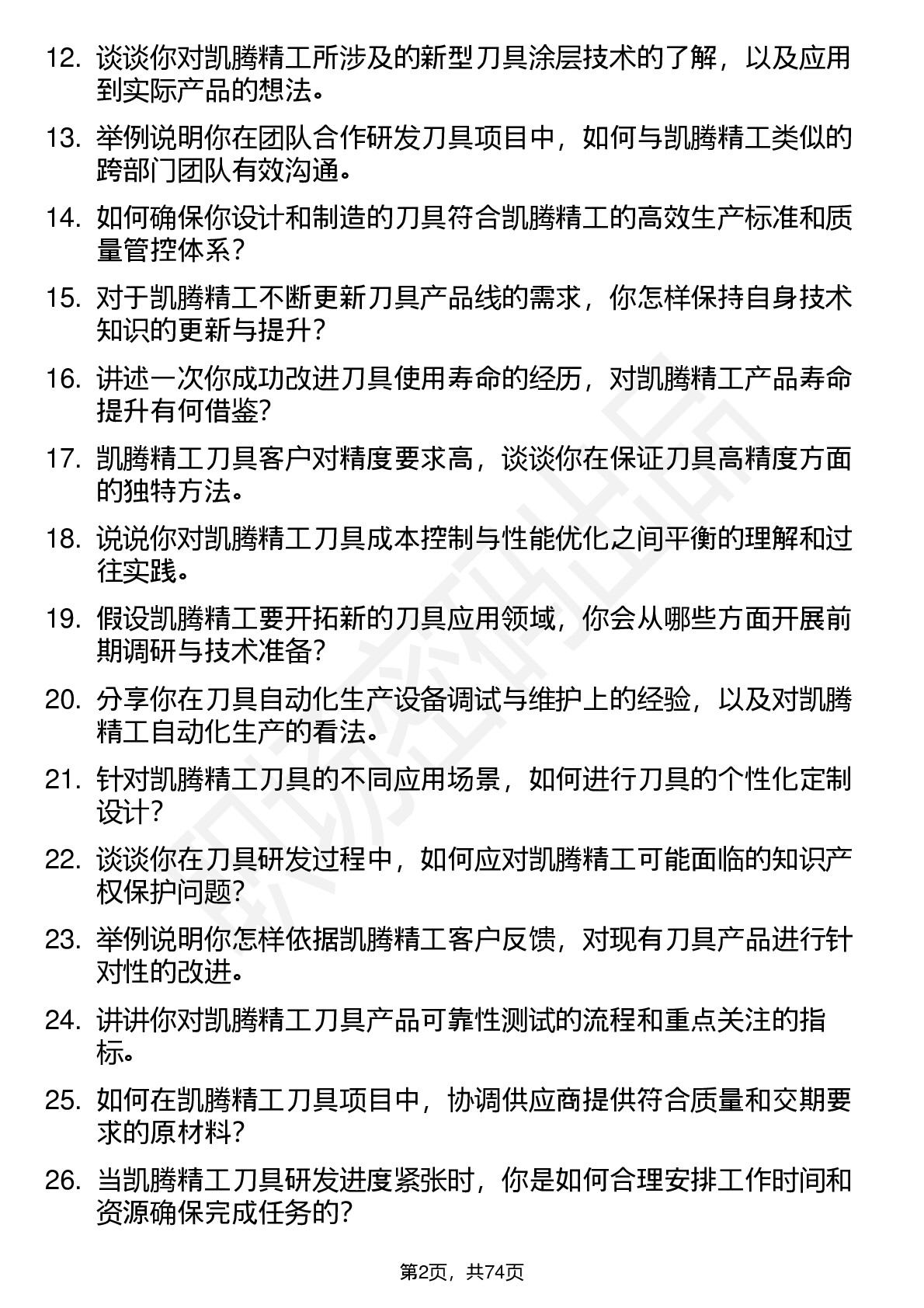 12. 谈谈你对凯腾精工所涉及的新型刀具涂层技术的了解，以及应用到实际产品的想法。

13. 举例说明你在团队合作研发刀具项目中，如何与凯腾精工类似的跨部门团队有效沟通。

14. 如何确保你设计和制造的刀具符合凯腾精工的高效生产标准和质量管控体系？

15. 对于凯腾精工不断更新刀具产品线的需求，你怎样保持自身技术知识的更新与提升？

16. 讲述一次你成功改进刀具使用寿命的经历，对凯腾精工产品寿命提升有何借鉴？

17. 凯腾精工刀具客户对精度要求高，谈谈你在保证刀具高精度方面的独特方法。

18. 说说你对凯腾精工刀具成本控制与性能优化之间平衡的理解和过往实践。

19. 假设凯腾精工要开拓新的刀具应用领域，你会从哪些方面开展前期调研与技术准备？

20. 分享你在刀具自动化生产设备调试与维护上的经验，以及对凯腾精工自动化生产的看法。

21. 针对凯腾精工刀具的不同应用场景，如何进行刀具的个性化定制设计？

22. 谈谈你在刀具研发过程中，如何应对凯腾精工可能面临的知识产权保护问题？

23. 举例说明你怎样依据凯腾精工客户反馈，对现有刀具产品进行针对性的改进。

24. 讲讲你对凯腾精工刀具产品可靠性测试的流程和重点关注的指标。

25. 如何在凯腾精工刀具项目中，协调供应商提供符合质量和交期要求的原材料？

26. 当凯腾精工刀具研发进度紧张时，你是如何合理安排工作时间和资源确保完成任务的？

第2页，共74页